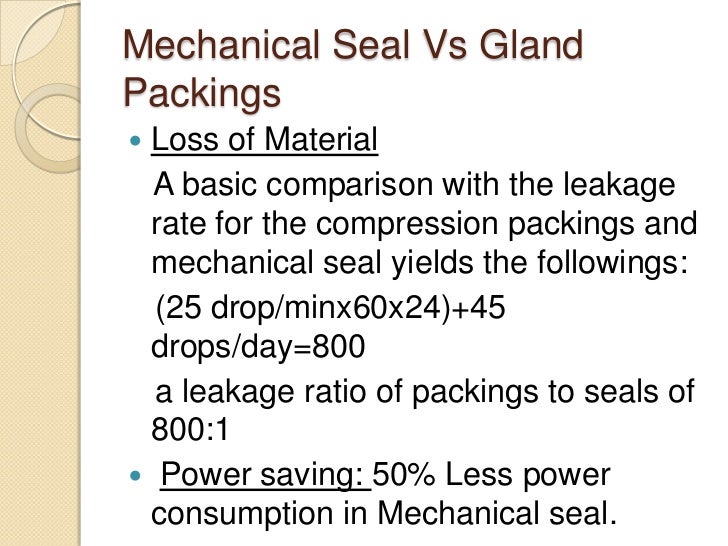 Mechanical Seal Vs Gland Packings

• Loss of Material

A basic comparison with the leakage rate for the compression packings and mechanical seal yields the followings:

(25 drop/minx60x24)+45 drops/day=800

a leakage ratio of packings to seals of 800:1

• Power saving: 50% Less power consumption in Mechanical seal.